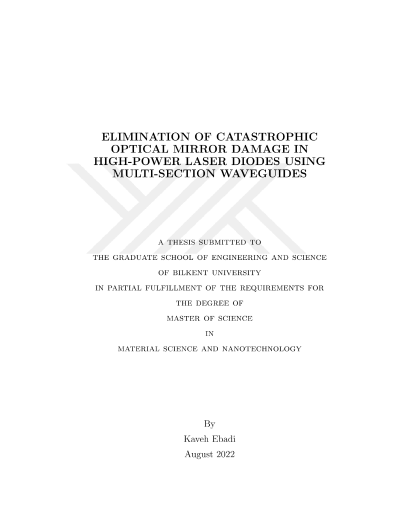 ELIMINATION OF CATASTROPHIC OPTICAL MIRROR DAMAGE IN HIGH-POWER LASER DIODES USING MULTI-SECTION WAVEGUIDES

A THESIS SUBMITTED TO
THE GRADUATE SCHOOL OF ENGINEERING AND SCIENCE
OF BILKENT UNIVERSITY
IN PARTIAL FULFILLMENT OF THE REQUIREMENTS FOR
THE DEGREE OF
MASTER OF SCIENCE
IN
MATERIAL SCIENCE AND NANOTECHNOLOGY

By
Kaveh Ebadi
August 2022